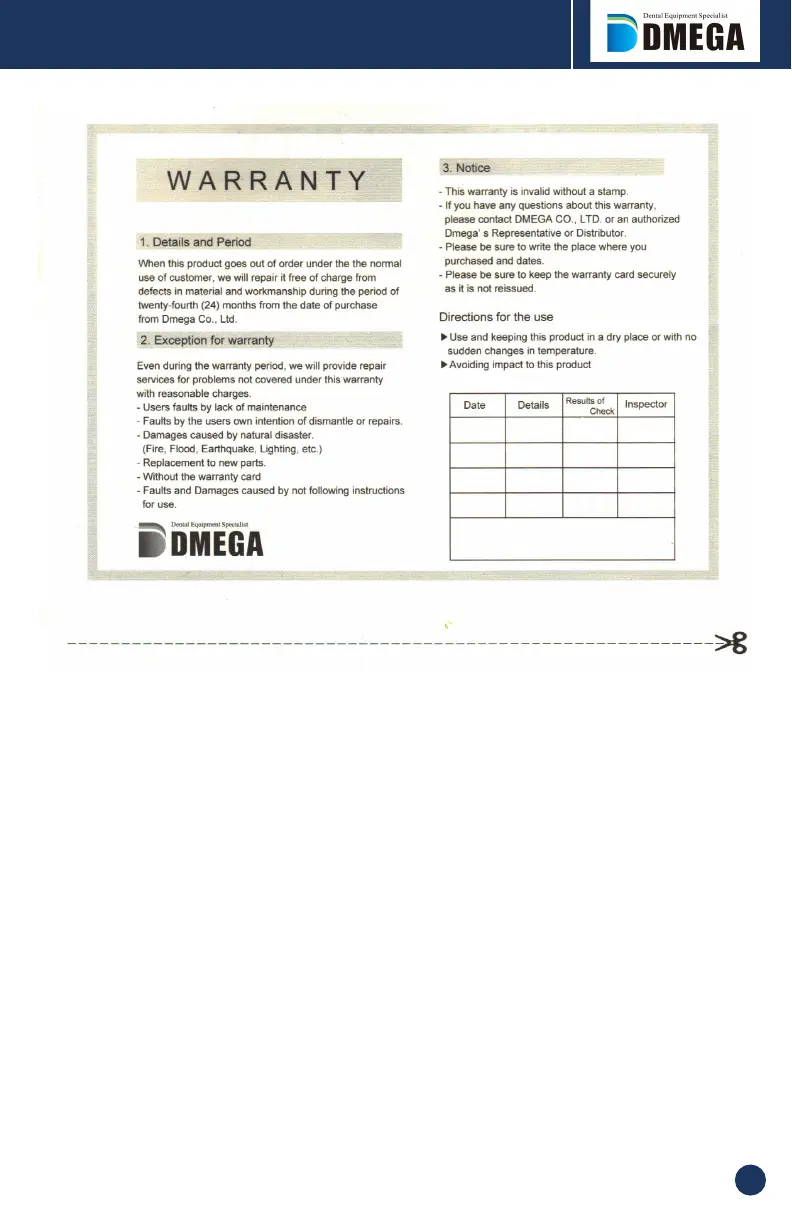 Dental Equipment Specialist
DMEGA

WARRANTY

1. Details and Period

When this product goes out of order under the the normal use of customer, we will repair it free of charge from defects in material and workmanship during the period of twenty-fourth (24) months from the date of purchase from Dmega Co., Ltd.

2. Exception for warranty

Even during the warranty period, we will provide repair services for problems not covered under this warranty with reasonable charges.
- Users faults by lack of maintenance
- Faults by the users own intention of dismantle or repairs.
- Damages caused by natural disaster. (Fire, Flood, Earthquake, Lighting, etc.)
- Replacement to new parts.
- Without the warranty card
- Faults and Damages caused by not following instructions for use.

Dental Equipment Specialist
DMEGA

3. Notice

- This warranty is invalid without a stamp.
- If you have any questions about this warranty, please contact DMEGA CO., LTD. or an authorized Dmega' s Representative or Distributor.
- Please be sure to write the place where you purchased and dates.
- Please be sure to keep the warranty card securely as it is not reissued.

Directions for the use

▶ Use and keeping this product in a dry place or with no sudden changes in temperature.
▶ Avoiding impact to this product

| Date | Details | Results of Check | Inspector |
|---|---|---|---|
| | | | |
| | | | |
| | | | |
| | | | |